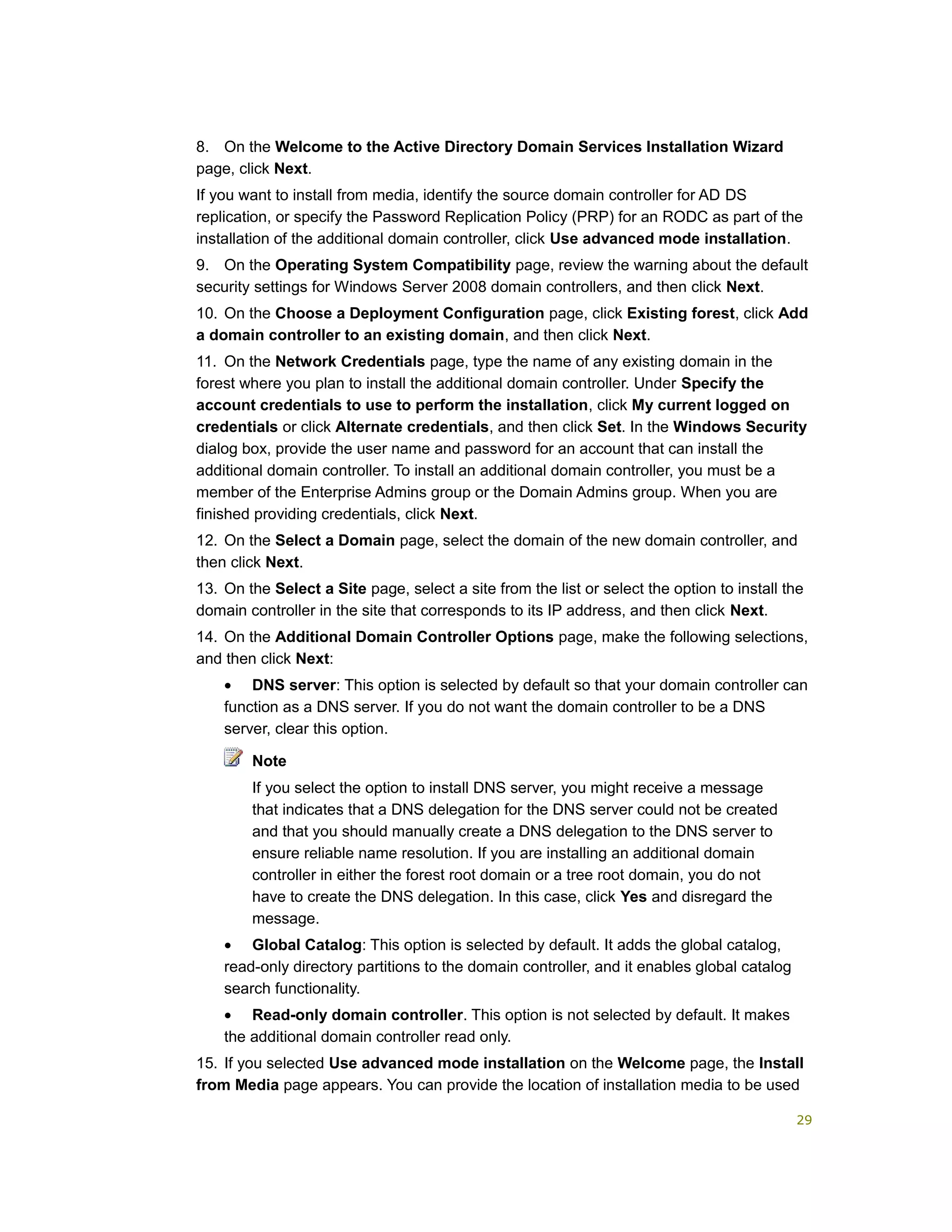 8. On the Welcome to the Active Directory Domain Services Installation Wizard page, click Next.

If you want to install from media, identify the source domain controller for AD DS replication, or specify the Password Replication Policy (PRP) for an RODC as part of the installation of the additional domain controller, click Use advanced mode installation.

9. On the Operating System Compatibility page, review the warning about the default security settings for Windows Server 2008 domain controllers, and then click Next.

10. On the Choose a Deployment Configuration page, click Existing forest, click Add a domain controller to an existing domain, and then click Next.

11. On the Network Credentials page, type the name of any existing domain in the forest where you plan to install the additional domain controller. Under Specify the account credentials to use to perform the installation, click My current logged on credentials or click Alternate credentials, and then click Set. In the Windows Security dialog box, provide the user name and password for an account that can install the additional domain controller. To install an additional domain controller, you must be a member of the Enterprise Admins group or the Domain Admins group. When you are finished providing credentials, click Next.

12. On the Select a Domain page, select the domain of the new domain controller, and then click Next.

13. On the Select a Site page, select a site from the list or select the option to install the domain controller in the site that corresponds to its IP address, and then click Next.

14. On the Additional Domain Controller Options page, make the following selections, and then click Next:

• DNS server: This option is selected by default so that your domain controller can function as a DNS server. If you do not want the domain controller to be a DNS server, clear this option.

Note

If you select the option to install DNS server, you might receive a message that indicates that a DNS delegation for the DNS server could not be created and that you should manually create a DNS delegation to the DNS server to ensure reliable name resolution. If you are installing an additional domain controller in either the forest root domain or a tree root domain, you do not have to create the DNS delegation. In this case, click Yes and disregard the message.

• Global Catalog: This option is selected by default. It adds the global catalog, read-only directory partitions to the domain controller, and it enables global catalog search functionality.

• Read-only domain controller. This option is not selected by default. It makes the additional domain controller read only.

15. If you selected Use advanced mode installation on the Welcome page, the Install from Media page appears. You can provide the location of installation media to be used

29